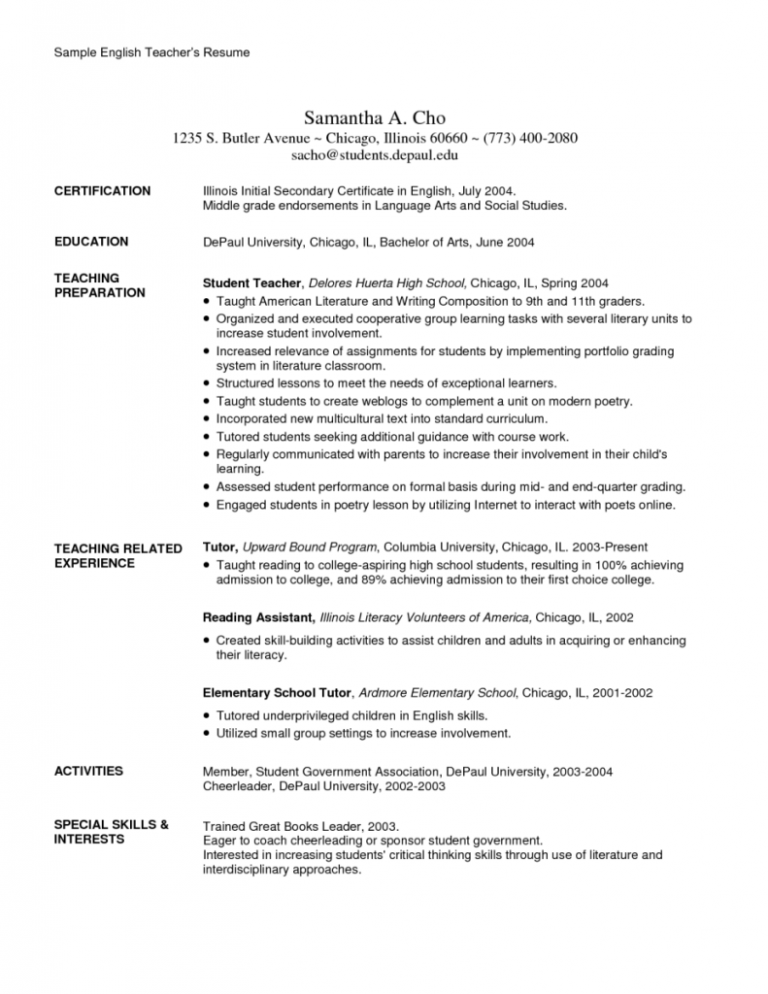 Sample English Teacher's Resume

Samantha A. Cho
1235 S. Butler Avenue ~ Chicago, Illinois 60660 ~ (773) 400-2080
sacho@students.depaul.edu

CERTIFICATION

Illinois Initial Secondary Certificate in English, July 2004.
Middle grade endorsements in Language Arts and Social Studies.

EDUCATION

DePaul University, Chicago, IL, Bachelor of Arts, June 2004

TEACHING PREPARATION

Student Teacher, Delores Huerta High School, Chicago, IL, Spring 2004
• Taught American Literature and Writing Composition to 9th and 11th graders.
• Organized and executed cooperative group learning tasks with several literary units to increase student involvement.
• Increased relevance of assignments for students by implementing portfolio grading system in literature classroom.
• Structured lessons to meet the needs of exceptional learners.
• Taught students to create weblogs to complement a unit on modern poetry.
• Incorporated new multicultural text into standard curriculum.
• Tutored students seeking additional guidance with course work.
• Regularly communicated with parents to increase their involvement in their child's learning.
• Assessed student performance on formal basis during mid- and end-quarter grading.
• Engaged students in poetry lesson by utilizing Internet to interact with poets online.

TEACHING RELATED EXPERIENCE

Tutor, Upward Bound Program, Columbia University, Chicago, IL. 2003-Present
• Taught reading to college-aspiring high school students, resulting in 100% achieving admission to college, and 89% achieving admission to their first choice college.

Reading Assistant, Illinois Literacy Volunteers of America, Chicago, IL, 2002
• Created skill-building activities to assist children and adults in acquiring or enhancing their literacy.

Elementary School Tutor, Ardmore Elementary School, Chicago, IL, 2001-2002
• Tutored underprivileged children in English skills.
• Utilized small group settings to increase involvement.

ACTIVITIES

Member, Student Government Association, DePaul University, 2003-2004
Cheerleader, DePaul University, 2002-2003

SPECIAL SKILLS & INTERESTS

Trained Great Books Leader, 2003.
Eager to coach cheerleading or sponsor student government.
Interested in increasing students' critical thinking skills through use of literature and interdisciplinary approaches.